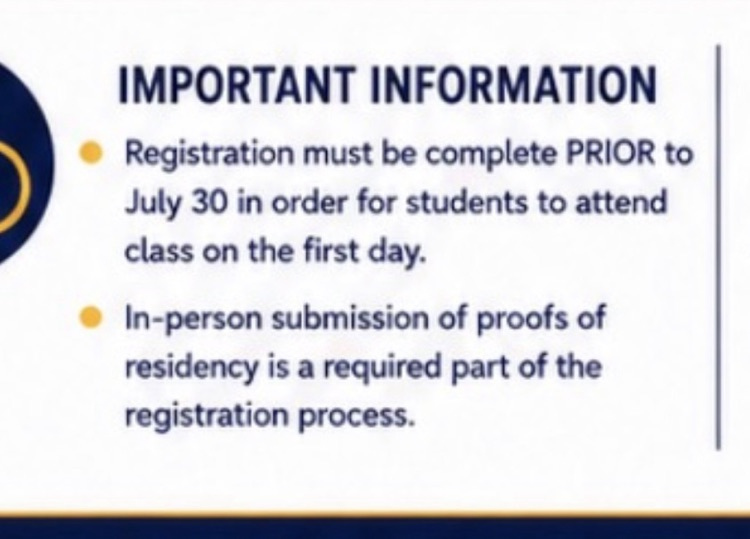 IMPORTANT INFORMATION

• Registration must be complete PRIOR to July 30 in order for students to attend class on the first day.

• In-person submission of proofs of residency is a required part of the registration process.